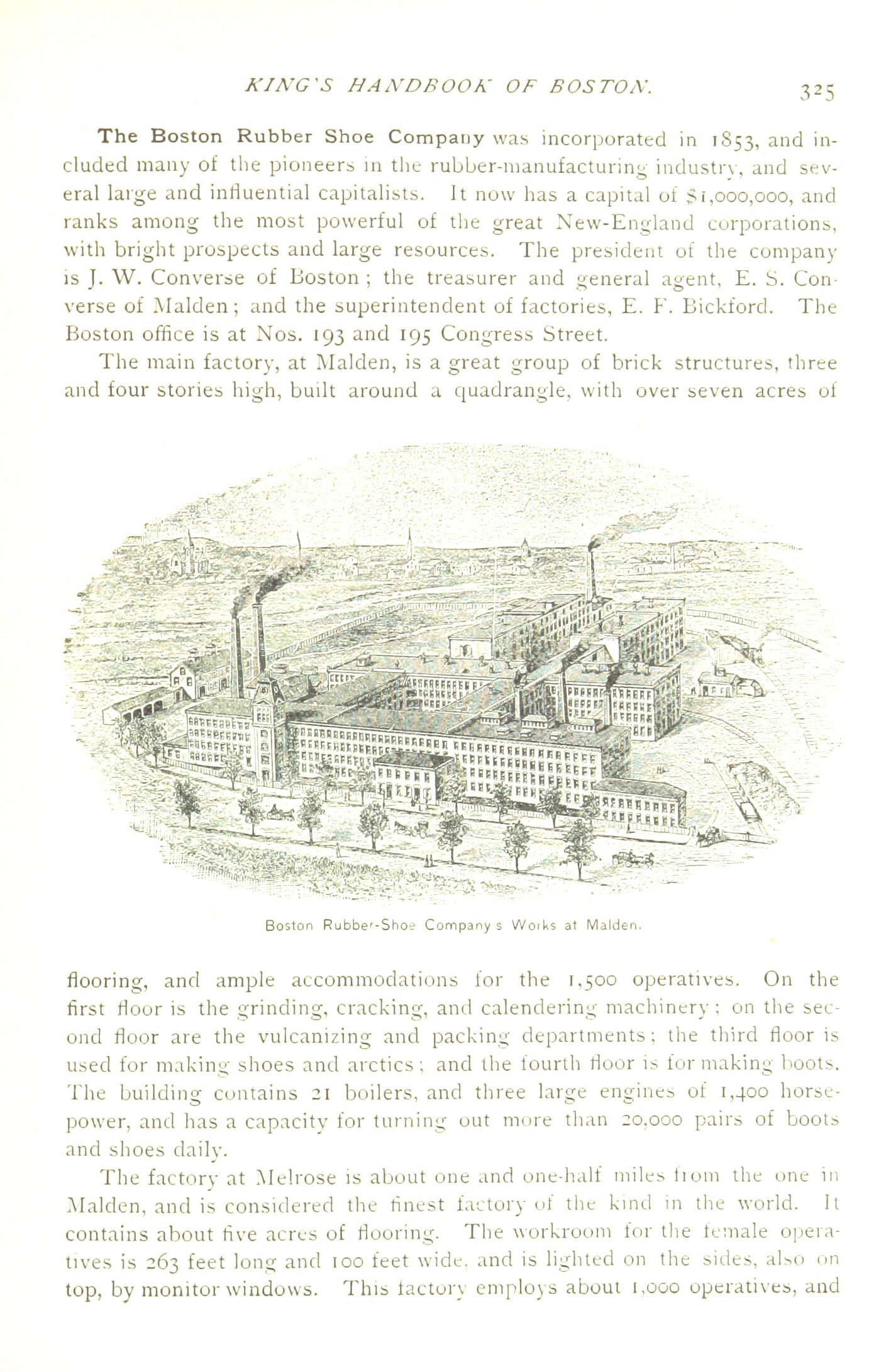 KING'S HANDBOOK OF BOSTON. 325

The Boston Rubber Shoe Company was incorporated in 1853, and included many of the pioneers in the rubber-manufacturing industry, and several large and influential capitalists. It now has a capital of $1,000,000, and ranks among the most powerful of the great New-England corporations, with bright prospects and large resources. The president of the company is J. W. Converse of Boston; the treasurer and general agent, E. S. Converse of Malden; and the superintendent of factories, E. F. Bickford. The Boston office is at Nos. 193 and 195 Congress Street.

The main factory, at Malden, is a great group of brick structures, three and four stories high, built around a quadrangle, with over seven acres of

Boston Rubber-Shoe Company s Works at Malden.

flooring, and ample accommodations for the 1,500 operatives. On the first floor is the grinding, cracking, and calendering machinery; on the second floor are the vulcanizing and packing departments; the third floor is used for making shoes and arctics; and the fourth floor is for making boots. The building contains 21 boilers, and three large engines of 1,400 horsepower, and has a capacity for turning out more than 20,000 pairs of boots and shoes daily.

The factory at Melrose is about one and one-half miles from the one in Malden, and is considered the finest factory of the kind in the world. It contains about five acres of flooring. The workroom for the female operatives is 263 feet long and 100 feet wide, and is lighted on the sides, also on top, by monitor windows. This factory employs about 1,000 operatives, and